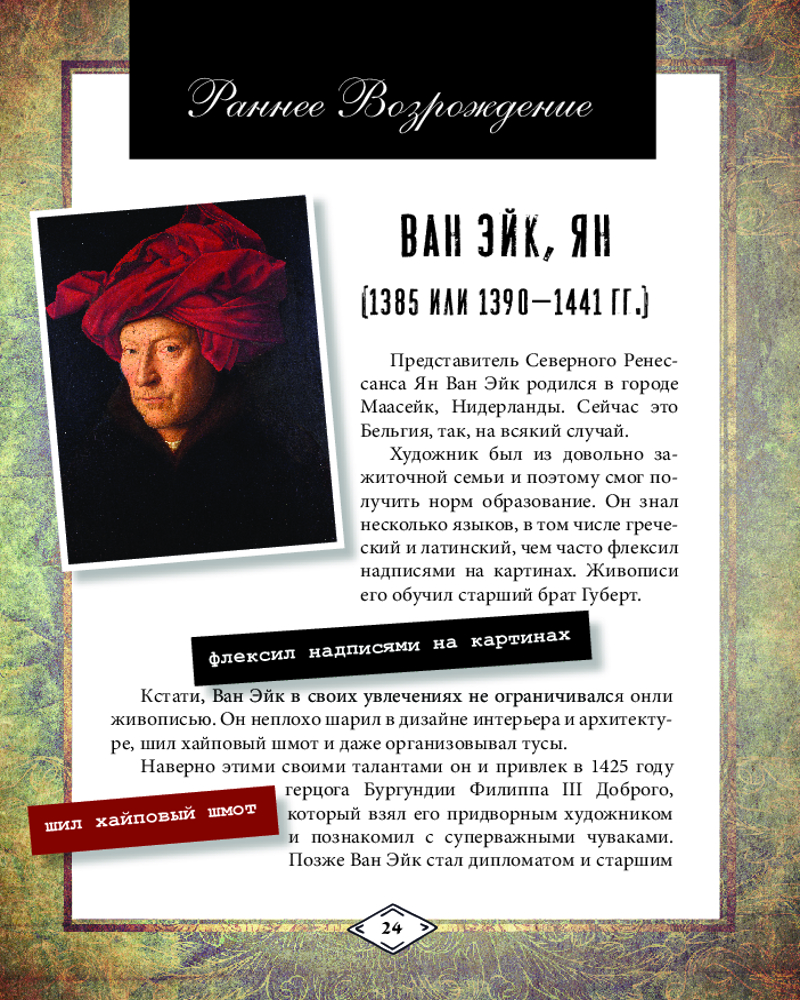 Раннее Возрождение

ВАН ЭЙК, ЯН

(1385 ИЛИ 1390—1441 ГГ.)

Представитель Северного Ренессанса Ян Ван Эйк родился в городе Маасейк, Нидерланды. Сейчас это Бельгия, так, на всякий случай.

Художник был из довольно зажиточной семьи и поэтому смог получить норм образование. Он знал несколько языков, в том числе греческий и латинский, чем часто флексил надписями на картинах. Живописи его обучил старший брат Губерт.

флексил надписями на картинах

Кстати, Ван Эйк в своих увлечениях не ограничивался онли живописью. Он неплохо шарил в дизайне интерьера и архитектуре, шил хайповый шмот и даже организовывал тусы.

Наверно этими своими талантами он и привлек в 1425 году герцога Бургундии Филиппа III Доброго, который взял его придворным художником и познакомил с суперважными чуваками. Позже Ван Эйк стал дипломатом и старшим

шил хайповый шмот

24